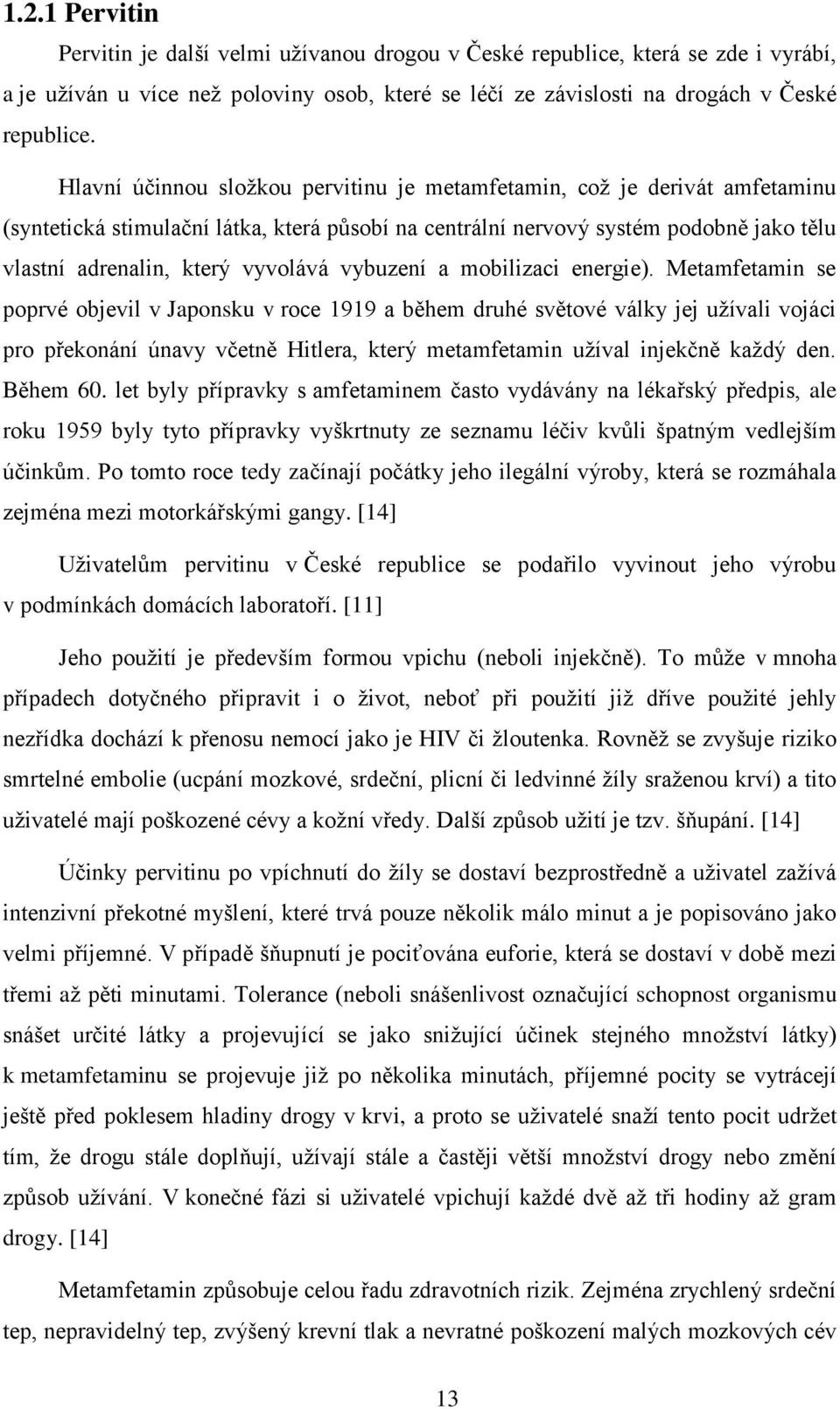 1.2.1 Pervitin

Pervitin je další velmi užívanou drogou v České republice, která se zde i vyrábí, a je užíván u více než poloviny osob, které se léčí ze závislosti na drogách v České republice.

Hlavní účinnou složkou pervitinu je metamfetamin, což je derivát amfetaminu (syntetická stimulační látka, která působí na centrální nervový systém podobně jako tělu vlastní adrenalin, který vyvolává vybuzení a mobilizaci energie). Metamfetamin se poprvé objevil v Japonsku v roce 1919 a během druhé světové války jej užívali vojáci pro překonání únavy včetně Hitlera, který metamfetamin užíval injekčně každý den. Během 60. let byly přípravky s amfetaminem často vydávány na lékařský předpis, ale roku 1959 byly tyto přípravky vyškrtnuty ze seznamu léčiv kvůli špatným vedlejším účinkům. Po tomto roce tedy začínají počátky jeho ilegální výroby, která se rozmáhala zejména mezi motorkářskými gangy. [14]

Uživatelům pervitinu v České republice se podařilo vyvinout jeho výrobu v podmínkách domácích laboratoří. [11]

Jeho použití je především formou vpichu (neboli injekčně). To může v mnoha případech dotyčného připravit i o život, neboť při použití již dříve použité jehly nezřídka dochází k přenosu nemocí jako je HIV či žloutenka. Rovněž se zvyšuje riziko smrtelné embolie (ucpání mozkové, srdeční, plicní či ledvinné žíly sraženou krví) a tito uživatelé mají poškozené cévy a kožní vředy. Další způsob užití je tzv. šňupání. [14]

Účinky pervitinu po vpíchnutí do žíly se dostaví bezprostředně a uživatel zažívá intenzivní překotné myšlení, které trvá pouze několik málo minut a je popisováno jako velmi příjemné. V případě šňupnutí je pociťována euforie, která se dostaví v době mezi třemi až pěti minutami. Tolerance (neboli snášenlivost označující schopnost organismu snášet určité látky a projevující se jako snižující účinek stejného množství látky) k metamfetaminu se projevuje již po několika minutách, příjemné pocity se vytrácejí ještě před poklesem hladiny drogy v krvi, a proto se uživatelé snaží tento pocit udržet tím, že drogu stále doplňují, užívají stále a častěji větší množství drogy nebo změní způsob užívání. V konečné fázi si uživatelé vpichují každé dvě až tři hodiny až gram drogy. [14]

Metamfetamin způsobuje celou řadu zdravotních rizik. Zejména zrychlený srdeční tep, nepravidelný tep, zvýšený krevní tlak a nevratné poškození malých mozkových cév

13